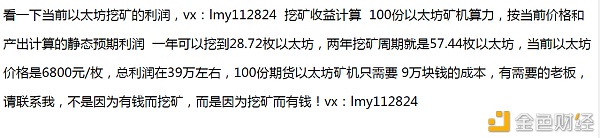 看一下当前以太坊挖矿的利润，vx：lmy112824 挖矿收益计算 100份以太坊矿机算力，按当前价格和产出计算的静态预期利润 一年可以挖到28.72枚以太坊，两年挖矿周期就是57.44枚以太坊，当前以太坊价格是6800元/枚，总利润在39万左右，100份期货以太坊矿机只需要 9万块钱的成本，有需要的老板，请联系我，不是因为有钱而挖矿，而是因为挖矿而有钱！vx：lmy112824

金色财经